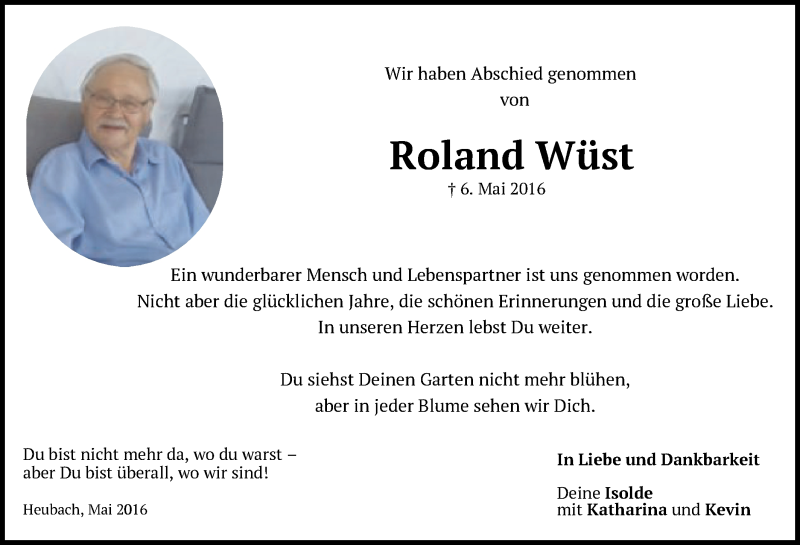 Wir haben Abschied genommen
von

Roland Wüst
† 6. Mai 2016

Ein wunderbarer Mensch und Lebenspartner ist uns genommen worden.
Nicht aber die glücklichen Jahre, die schönen Erinnerungen und die große Liebe.
In unseren Herzen lebst Du weiter.

Du siehst Deinen Garten nicht mehr blühen,
aber in jeder Blume sehen wir Dich.

Du bist nicht mehr da, wo du warst –
aber Du bist überall, wo wir sind!

Heubach, Mai 2016

In Liebe und Dankbarkeit

Deine Isolde
mit Katharina und Kevin